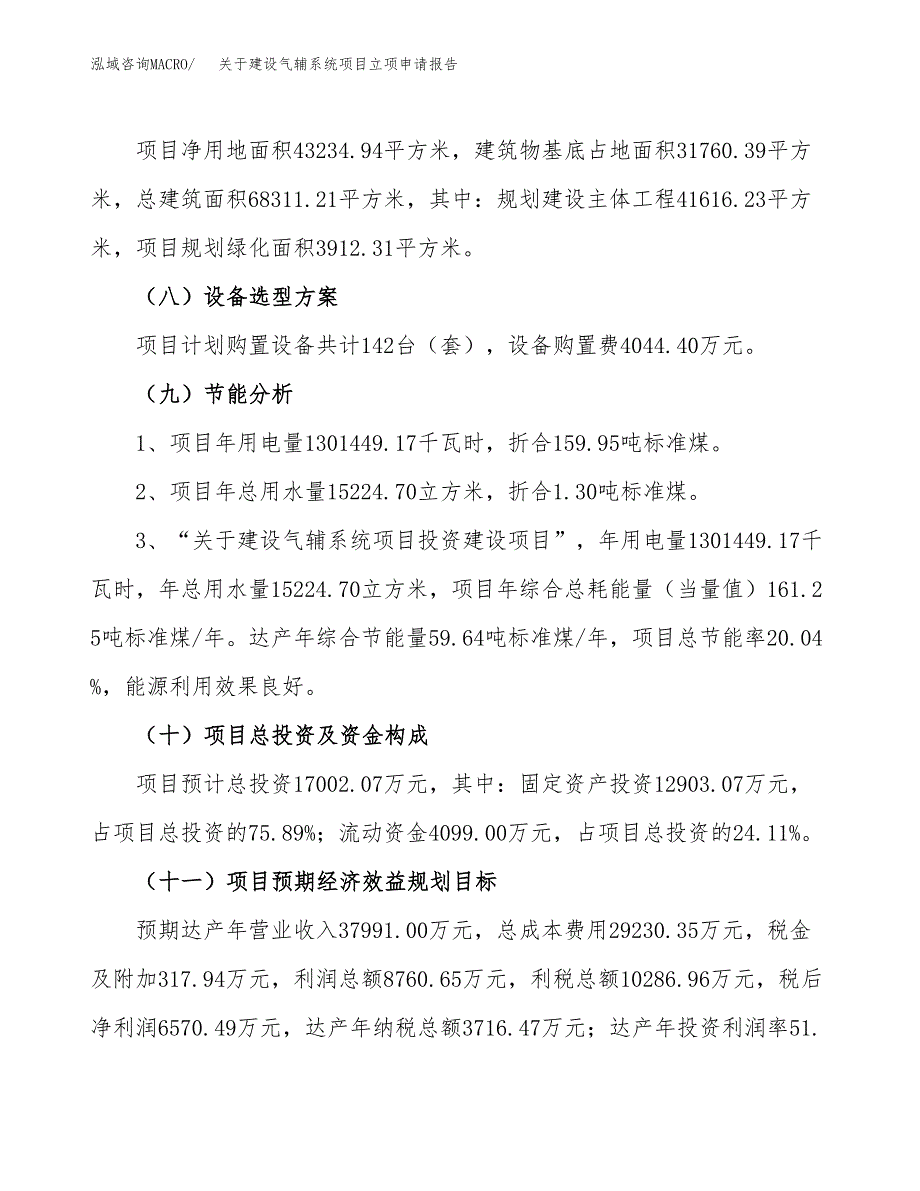 泓域咨询MACRO/　关于建设气辅系统项目立项申请报告

项目净用地面积43234.94平方米，建筑物基底占地面积31760.39平方米，总建筑面积68311.21平方米，其中：规划建设主体工程41616.23平方米，项目规划绿化面积3912.31平方米。

（八）设备选型方案

项目计划购置设备共计142台（套），设备购置费4044.40万元。

（九）节能分析

1、项目年用电量1301449.17千瓦时，折合159.95吨标准煤。

2、项目年总用水量15224.70立方米，折合1.30吨标准煤。

3、“关于建设气辅系统项目投资建设项目”，年用电量1301449.17千瓦时，年总用水量15224.70立方米，项目年综合总耗能量（当量值）161.25吨标准煤/年。达产年综合节能量59.64吨标准煤/年，项目总节能率20.04%，能源利用效果良好。

（十）项目总投资及资金构成

项目预计总投资17002.07万元，其中：固定资产投资12903.07万元，占项目总投资的75.89%；流动资金4099.00万元，占项目总投资的24.11%。

（十一）项目预期经济效益规划目标

预期达产年营业收入37991.00万元，总成本费用29230.35万元，税金及附加317.94万元，利润总额8760.65万元，利税总额10286.96万元，税后净利润6570.49万元，达产年纳税总额3716.47万元；达产年投资利润率51.